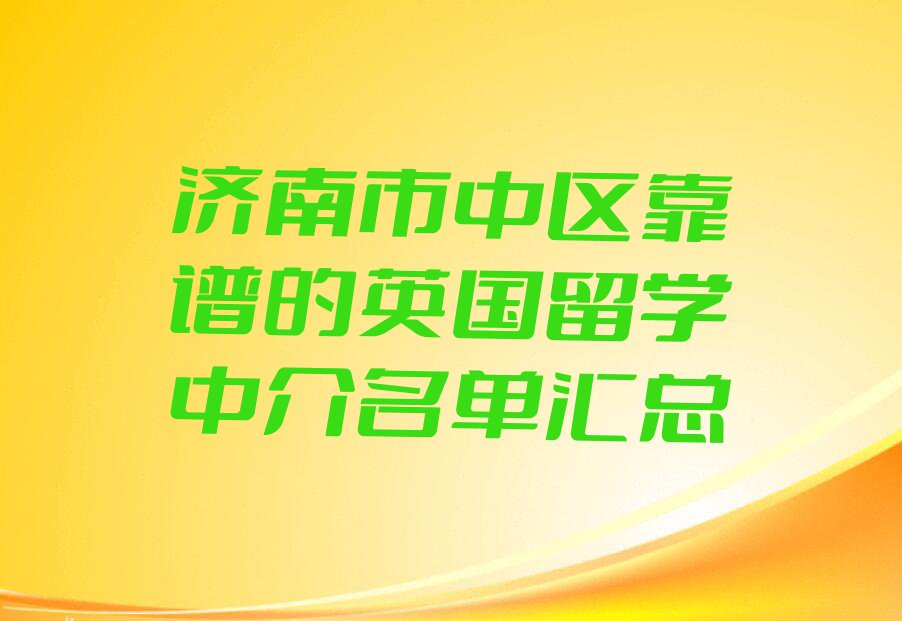 济南市中区靠谱的英国留学中介名单汇总